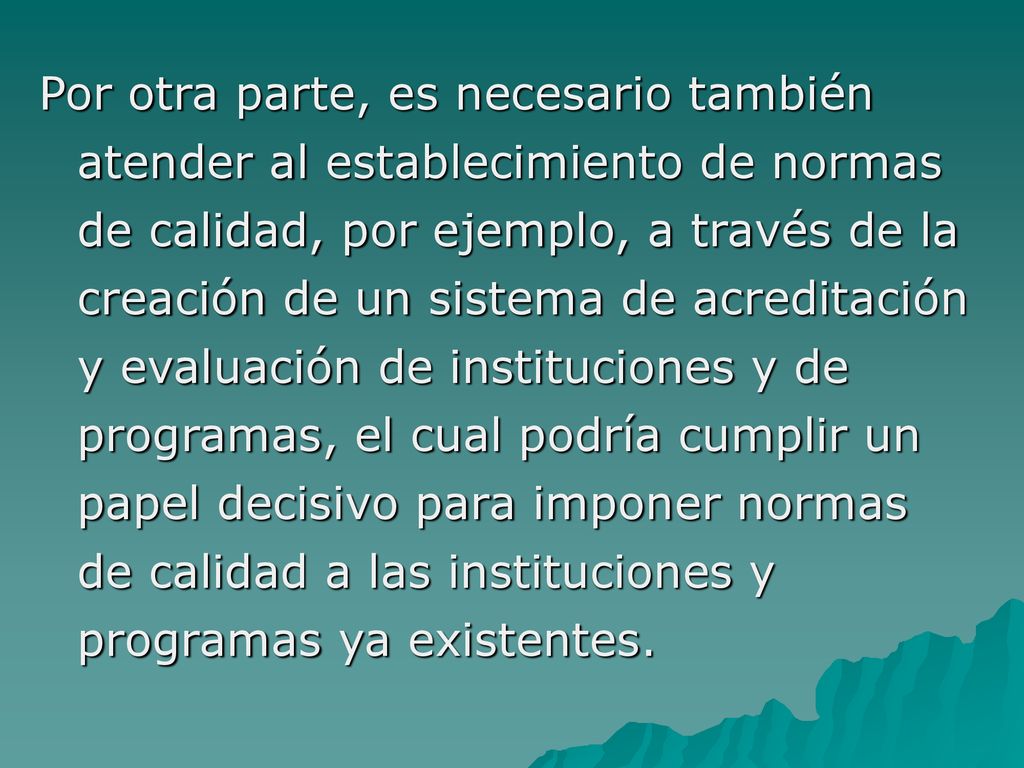 Por otra parte, es necesario también atender al establecimiento de normas de calidad, por ejemplo, a través de la creación de un sistema de acreditación y evaluación de instituciones y de programas, el cual podría cumplir un papel decisivo para imponer normas de calidad a las instituciones y programas ya existentes.